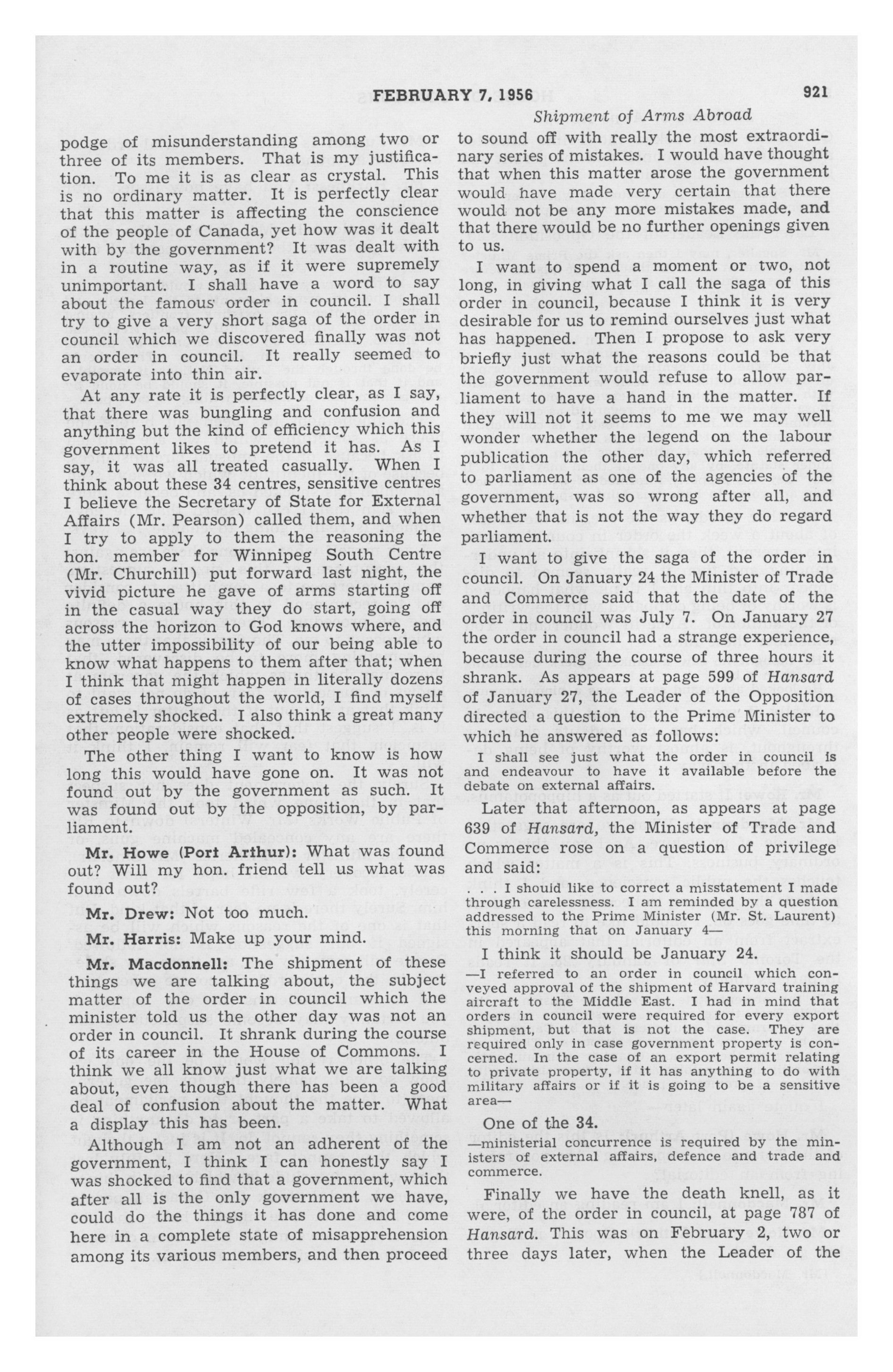 FEBRUARY 7, 1956 921

Shipment of Arms Abroad

podge of misunderstanding among two or three of its members. That is my justification. To me it is as clear as crystal. This is no ordinary matter. It is perfectly clear that this matter is affecting the conscience of the people of Canada, yet how was it dealt with by the government? It was dealt with in a routine way, as if it were supremely unimportant. I shall have a word to say about the famous order in council. I shall try to give a very short saga of the order in council which we discovered finally was not an order in council. It really seemed to evaporate into thin air.

At any rate it is perfectly clear, as I say, that there was bungling and confusion and anything but the kind of efficiency which this government likes to pretend it has. As I say, it was all treated casually. When I think about these 34 centres, sensitive centres I believe the Secretary of State for External Affairs (Mr. Pearson) called them, and when I try to apply to them the reasoning the hon. member for Winnipeg South Centre (Mr. Churchill) put forward last night, the vivid picture he gave of arms starting off in the casual way they do start, going off across the horizon to God knows where, and the utter impossibility of our being able to know what happens to them after that; when I think that might happen in literally dozens of cases throughout the world, I find myself extremely shocked. I also think a great many other people were shocked.

The other thing I want to know is how long this would have gone on. It was not found out by the government as such. It was found out by the opposition, by parliament.

Mr. Howe (Port Arthur): What was found out? Will my hon. friend tell us what was found out?

Mr. Drew: Not too much.

Mr. Harris: Make up your mind.

Mr. Macdonnell: The shipment of these things we are talking about, the subject matter of the order in council which the minister told us the other day was not an order in council. It shrank during the course of its career in the House of Commons. I think we all know just what we are talking about, even though there has been a good deal of confusion about the matter. What a display this has been.

Although I am not an adherent of the government, I think I can honestly say I was shocked to find that a government, which after all is the only government we have, could do the things it has done and come here in a complete state of misapprehension among its various members, and then proceed to sound off with really the most extraordinary series of mistakes. I would have thought that when this matter arose the government would have made very certain that there would not be any more mistakes made, and that there would be no further openings given to us.

I want to spend a moment or two, not long, in giving what I call the saga of this order in council, because I think it is very desirable for us to remind ourselves just what has happened. Then I propose to ask very briefly just what the reasons could be that the government would refuse to allow parliament to have a hand in the matter. If they will not it seems to me we may well wonder whether the legend on the labour publication the other day, which referred to parliament as one of the agencies of the government, was so wrong after all, and whether that is not the way they do regard parliament.

I want to give the saga of the order in council. On January 24 the Minister of Trade and Commerce said that the date of the order in council was July 7. On January 27 the order in council had a strange experience, because during the course of three hours it shrank. As appears at page 599 of Hansard of January 27, the Leader of the Opposition directed a question to the Prime Minister to which he answered as follows:

I shall see just what the order in council is and endeavour to have it available before the debate on external affairs.

Later that afternoon, as appears at page 639 of Hansard, the Minister of Trade and Commerce rose on a question of privilege and said:

. . . I should like to correct a misstatement I made through carelessness. I am reminded by a question addressed to the Prime Minister (Mr. St. Laurent) this morning that on January 4—

I think it should be January 24.

—I referred to an order in council which conveyed approval of the shipment of Harvard training aircraft to the Middle East. I had in mind that orders in council were required for every export shipment, but that is not the case. They are required only in case government property is concerned. In the case of an export permit relating to private property, if it has anything to do with military affairs or if it is going to be a sensitive area—

One of the 34.

—ministerial concurrence is required by the ministers of external affairs, defence and trade and commerce.

Finally we have the death knell, as it were, of the order in council, at page 787 of Hansard. This was on February 2, two or three days later, when the Leader of the